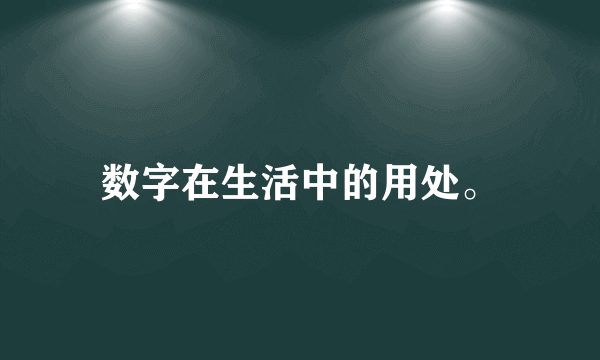 数字在生活中的用处。